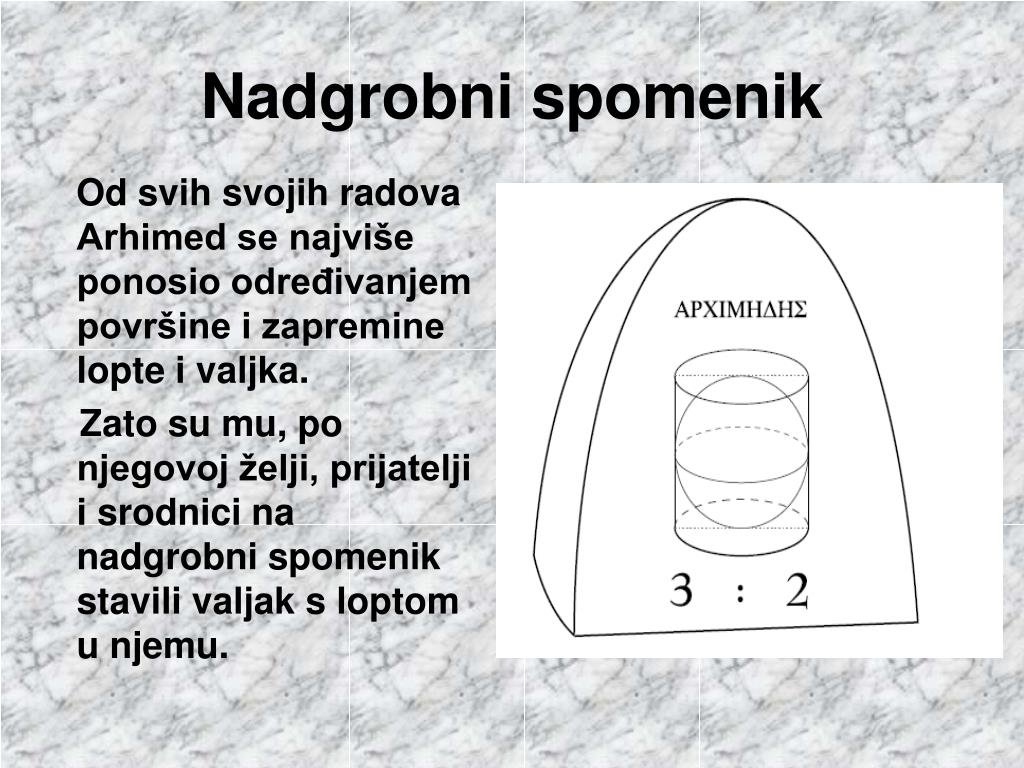 Nadgrobni spomenik

Od svih svojih radova Arhimed se najviše ponosio određivanjem površine i zapremine lopte i valjka.

Zato su mu, po njegovoj želji, prijatelji i srodnici na nadgrobni spomenik stavili valjak s loptom u njemu.

ΑΡΧΙΜΗΔΗΣ

3 : 2